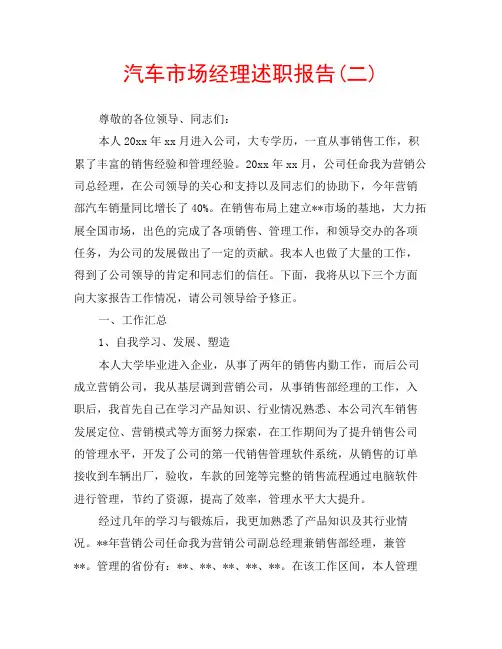 汽车市场经理述职报告(二)

尊敬的各位领导、同志们：

本人20xx年xx月进入公司，大专学历，一直从事销售工作，积累了丰富的销售经验和管理经验。20xx年xx月，公司任命我为营销公司总经理，在公司领导的关心和支持以及同志们的协助下，今年营销部汽车销量同比增长了40%。在销售布局上建立**市场的基地，大力拓展全国市场，出色的完成了各项销售、管理工作，和领导交办的各项任务，为公司的发展做出了一定的贡献。我本人也做了大量的工作，得到了公司领导的肯定和同志们的信任。下面，我将从以下三个方面向大家报告工作情况，请公司领导给予修正。

一、工作汇总

1、自我学习、发展、塑造

本人大学毕业进入企业，从事了两年的销售内勤工作，而后公司成立营销公司，我从基层调到营销公司，从事销售部经理的工作，入职后，我首先自己在学习产品知识、行业情况熟悉、本公司汽车销售发展定位、营销模式等方面努力探索，在工作期间为了提升销售公司的管理水平，开发了公司的第一代销售管理软件系统，从销售的订单接收到车辆出厂，验收，车款的回笼等完整的销售流程通过电脑软件进行管理，节约了资源，提高了效率，管理水平大大提升。

经过几年的学习与锻炼后，我更加熟悉了产品知识及其行业情况。**年营销公司任命我为营销公司副总经理兼销售部经理，兼管**。管理的省份有：**、**、**、**、**。在该工作区间，本人管理